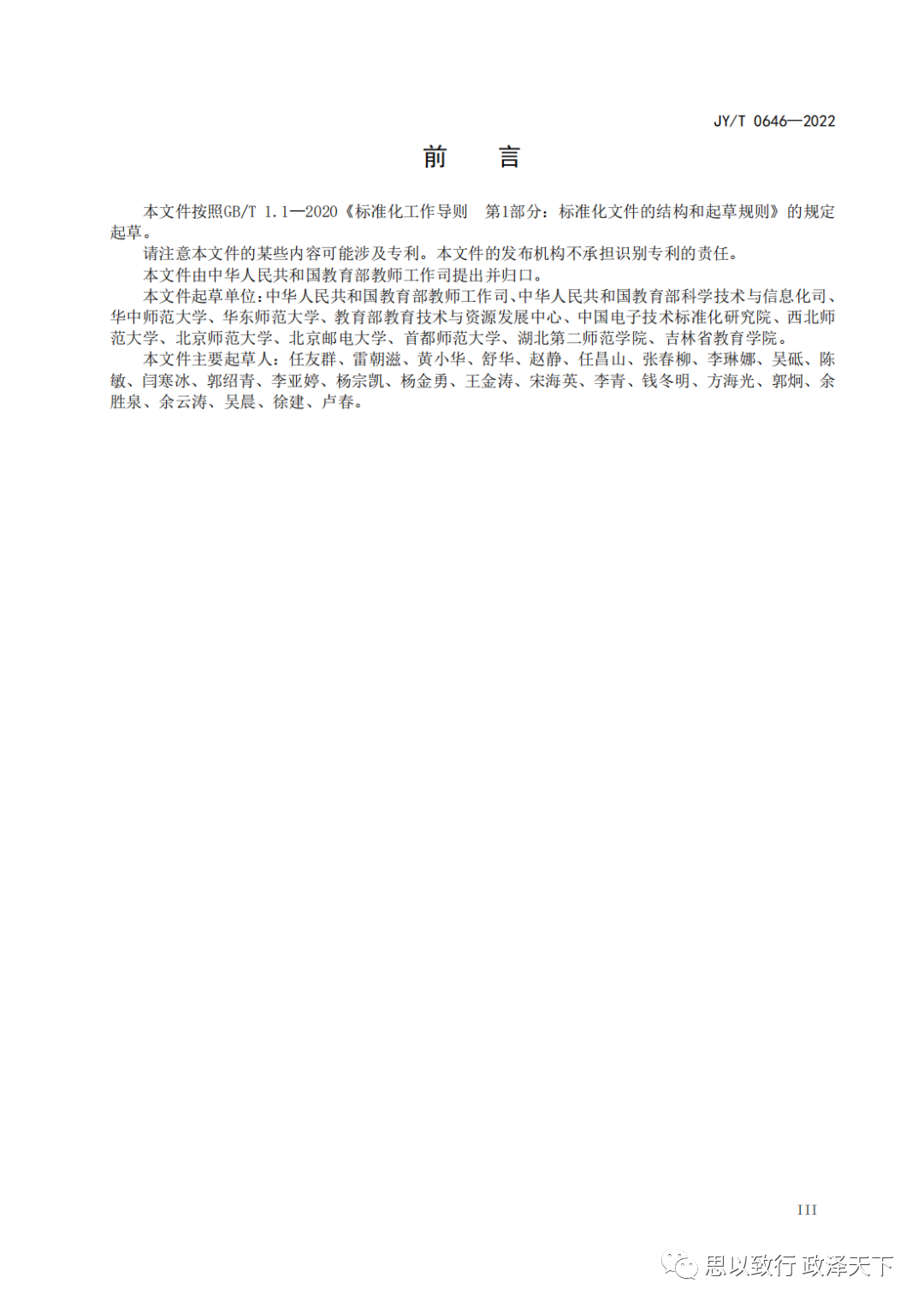 JY/T 0646—2022

前　言

本文件按照GB/T 1.1—2020《标准化工作导则　第1部分：标准化文件的结构和起草规则》的规定起草。

请注意本文件的某些内容可能涉及专利。本文件的发布机构不承担识别专利的责任。

本文件由中华人民共和国教育部教师工作司提出并归口。

本文件起草单位：中华人民共和国教育部教师工作司、中华人民共和国教育部科学技术与信息化司、华中师范大学、华东师范大学、教育部教育技术与资源发展中心、中国电子技术标准化研究院、西北师范大学、北京师范大学、北京邮电大学、首都师范大学、湖北第二师范学院、吉林省教育学院。

本文件主要起草人：任友群、雷朝滋、黄小华、舒华、赵静、任昌山、张春柳、李琳娜、吴砥、陈敏、闫寒冰、郭绍青、李亚婷、杨宗凯、杨金勇、王金涛、宋海英、李青、钱冬明、方海光、郭炯、余胜泉、余云涛、吴晨、徐建、卢春。

III

思以致行 政泽天下